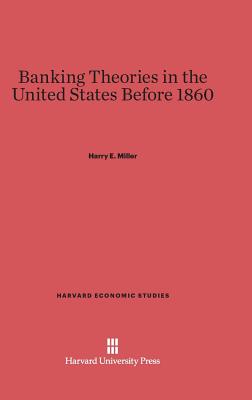 Banking Theories in the United States Before 1860

Harry E. Miller

HARVARD ECONOMIC STUDIES

Harvard University Press